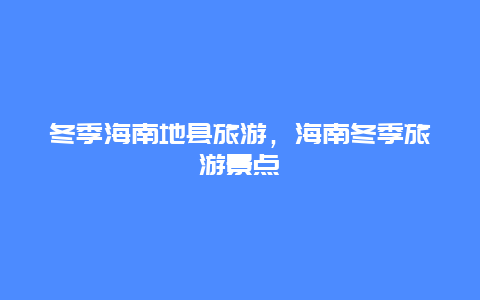 冬季海南地县旅游，海南冬季旅游景点